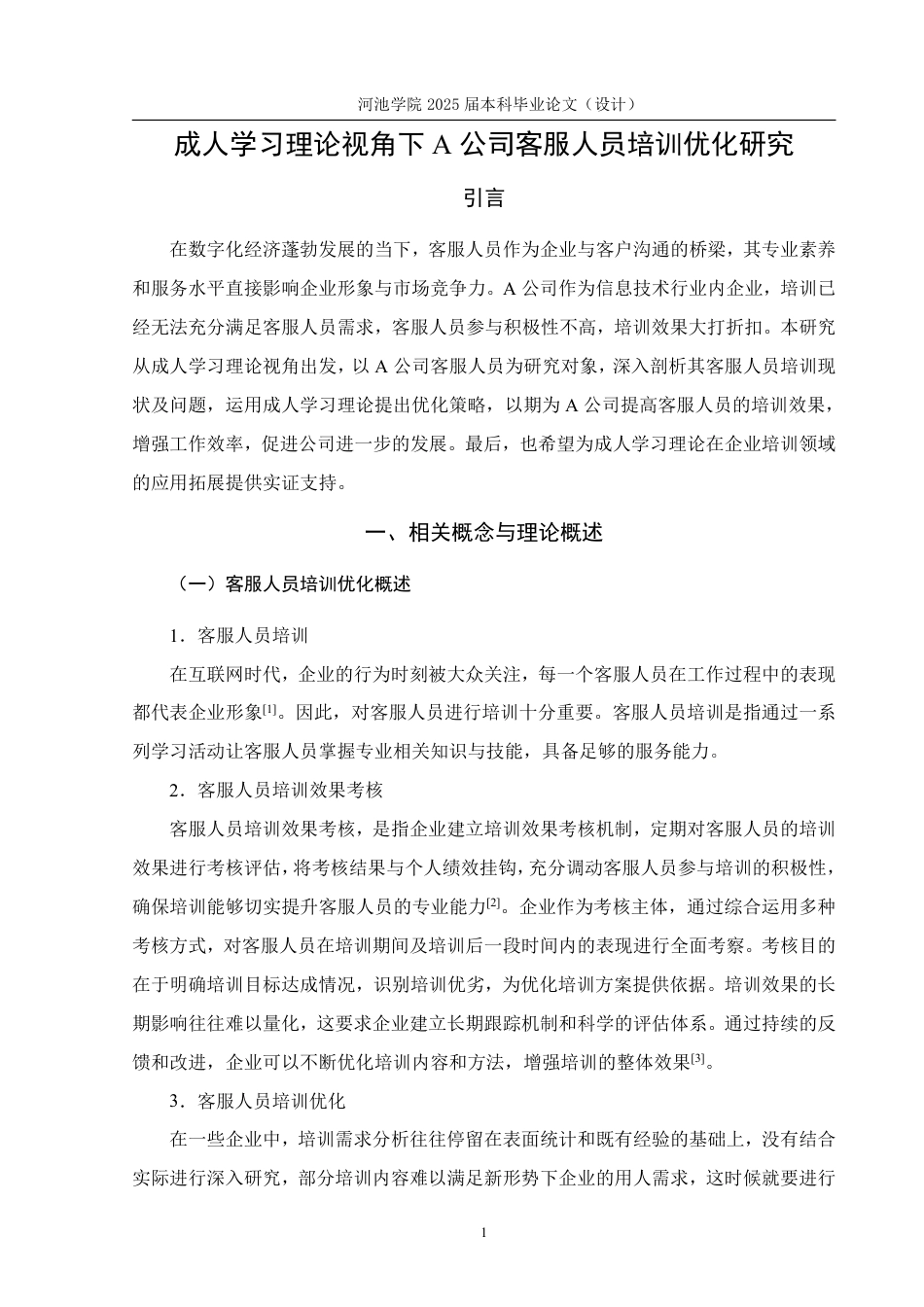 河池学院 2025 届本科毕业论文（设计）

成人学习理论视角下 A 公司客服人员培训优化研究

引言

在数字化经济蓬勃发展的当下，客服人员作为企业与客户沟通的桥梁，其专业素养和服务水平直接影响企业形象与市场竞争力。A 公司作为信息技术行业内企业，培训已经无法充分满足客服人员需求，客服人员参与积极性不高，培训效果大打折扣。本研究从成人学习理论视角出发，以 A 公司客服人员为研究对象，深入剖析其客服人员培训现状及问题，运用成人学习理论提出优化策略，以期为 A 公司提高客服人员的培训效果，增强工作效率，促进公司进一步的发展。最后，也希望为成人学习理论在企业培训领域的应用拓展提供实证支持。

一、相关概念与理论概述

（一）客服人员培训优化概述

1．客服人员培训

在互联网时代，企业的行为时刻被大众关注，每一个客服人员在工作过程中的表现都代表企业形象[1]。因此，对客服人员进行培训十分重要。客服人员培训是指通过一系列学习活动让客服人员掌握专业相关知识与技能，具备足够的服务能力。

2．客服人员培训效果考核

客服人员培训效果考核，是指企业建立培训效果考核机制，定期对客服人员的培训效果进行考核评估，将考核结果与个人绩效挂钩，充分调动客服人员参与培训的积极性，确保培训能够切实提升客服人员的专业能力[2]。企业作为考核主体，通过综合运用多种考核方式，对客服人员在培训期间及培训后一段时间内的表现进行全面考察。考核目的在于明确培训目标达成情况，识别培训优劣，为优化培训方案提供依据。培训效果的长期影响往往难以量化，这要求企业建立长期跟踪机制和科学的评估体系。通过持续的反馈和改进，企业可以不断优化培训内容和方法，增强培训的整体效果[3]。

3．客服人员培训优化

在一些企业中，培训需求分析往往停留在表面统计和既有经验的基础上，没有结合实际进行深入研究，部分培训内容难以满足新形势下企业的用人需求，这时候就要进行

1